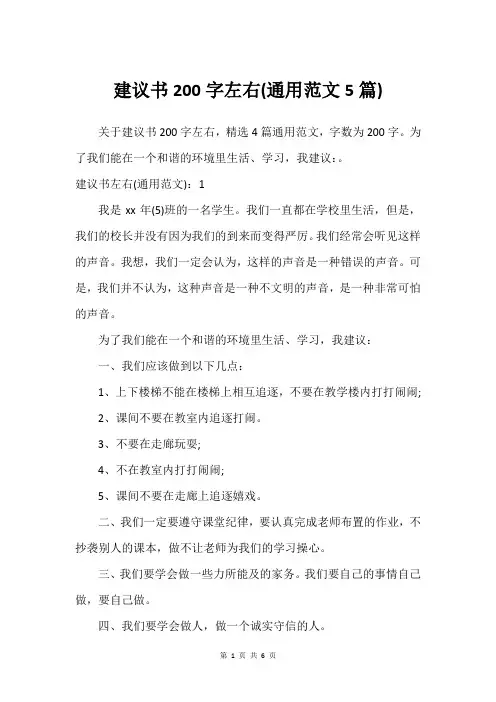 建议书 200 字左右(通用范文 5 篇)

关于建议书 200 字左右，精选 4 篇通用范文，字数为 200 字。为了我们能在一个和谐的环境里生活、学习，我建议：。

建议书左右(通用范文)：1

我是 xx 年(5)班的一名学生。我们一直都在学校里生活，但是，我们的校长并没有因为我们的到来而变得严厉。我们经常会听见这样的声音。我想，我们一定会认为，这样的声音是一种错误的声音。可是，我们并不认为，这种声音是一种不文明的声音，是一种非常可怕的声音。

为了我们能在一个和谐的环境里生活、学习，我建议：

一、我们应该做到以下几点：

1、上下楼梯不能在楼梯上相互追逐，不要在教学楼内打打闹闹;

2、课间不要在教室内追逐打闹。

3、不要在走廊玩耍;

4、不在教室内打打闹闹;

5、课间不要在走廊上追逐嬉戏。

二、我们一定要遵守课堂纪律，要认真完成老师布置的作业，不抄袭别人的课本，做不让老师为我们的学习操心。

三、我们要学会做一些力所能及的家务。我们要自己的事情自己做，要自己做。

四、我们要学会做人，做一个诚实守信的人。

第 1 页 共 6 页